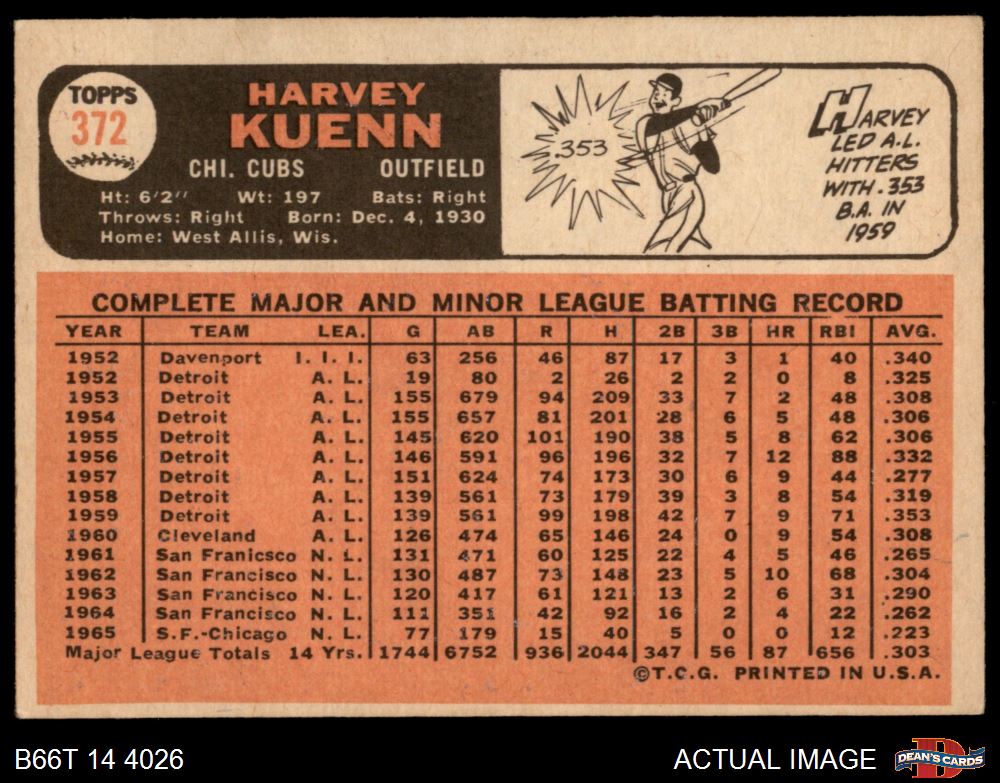 TOPPS
372

HARVEY
KUENN

CHI. CUBS OUTFIELD

Ht: 6'2" Wt: 197 Bats: Right
Throws: Right Born: Dec. 4, 1930
Home: West Allis, Wis.

.353

HARVEY LED A.L. HITTERS WITH .353 B.A. IN 1959

COMPLETE MAJOR AND MINOR LEAGUE BATTING RECORD

| YEAR | TEAM | LEA. | G | AB | R | H | 2B | 3B | HR | RBI | AVG. |
|---|---|---|---|---|---|---|---|---|---|---|---|
| 1952 | Davenport | I. I. I. | 63 | 256 | 46 | 87 | 17 | 3 | 1 | 40 | .340 |
| 1952 | Detroit | A. L. | 19 | 80 | 2 | 26 | 2 | 2 | 0 | 8 | .325 |
| 1953 | Detroit | A. L. | 155 | 679 | 94 | 209 | 33 | 7 | 2 | 48 | .308 |
| 1954 | Detroit | A. L. | 155 | 657 | 81 | 201 | 28 | 6 | 5 | 48 | .306 |
| 1955 | Detroit | A. L. | 145 | 620 | 101 | 190 | 38 | 5 | 8 | 62 | .306 |
| 1956 | Detroit | A. L. | 146 | 591 | 96 | 196 | 32 | 7 | 12 | 88 | .332 |
| 1957 | Detroit | A. L. | 151 | 624 | 74 | 173 | 30 | 6 | 9 | 44 | .277 |
| 1958 | Detroit | A. L. | 139 | 561 | 73 | 179 | 39 | 3 | 8 | 54 | .319 |
| 1959 | Detroit | A. L. | 139 | 561 | 99 | 198 | 42 | 7 | 9 | 71 | .353 |
| 1960 | Cleveland | A. L. | 126 | 474 | 65 | 146 | 24 | 0 | 9 | 54 | .308 |
| 1961 | San Francisco | N. L. | 131 | 471 | 60 | 125 | 22 | 4 | 5 | 46 | .265 |
| 1962 | San Francisco | N. L. | 130 | 487 | 73 | 148 | 23 | 5 | 10 | 68 | .304 |
| 1963 | San Francisco | N. L. | 120 | 417 | 61 | 121 | 13 | 2 | 6 | 31 | .290 |
| 1964 | San Francisco | N. L. | 111 | 351 | 42 | 92 | 16 | 2 | 4 | 22 | .262 |
| 1965 | S.F.-Chicago | N. L. | 77 | 179 | 15 | 40 | 5 | 0 | 0 | 12 | .223 |
| Major League Totals | 14 Yrs. | | 1744 | 6752 | 936 | 2044 | 347 | 56 | 87 | 656 | .303 |

©T.C.G. PRINTED IN U.S.A.

B66T 14 4026
ACTUAL IMAGE
DEAN'S CARDS